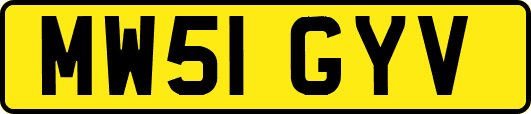 MW51 GYV